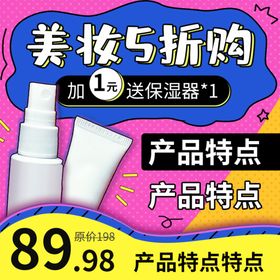 美妆5折购

加 1元 送保湿器*1

产品特点

产品特点

89.98 原价198

产品特点特点